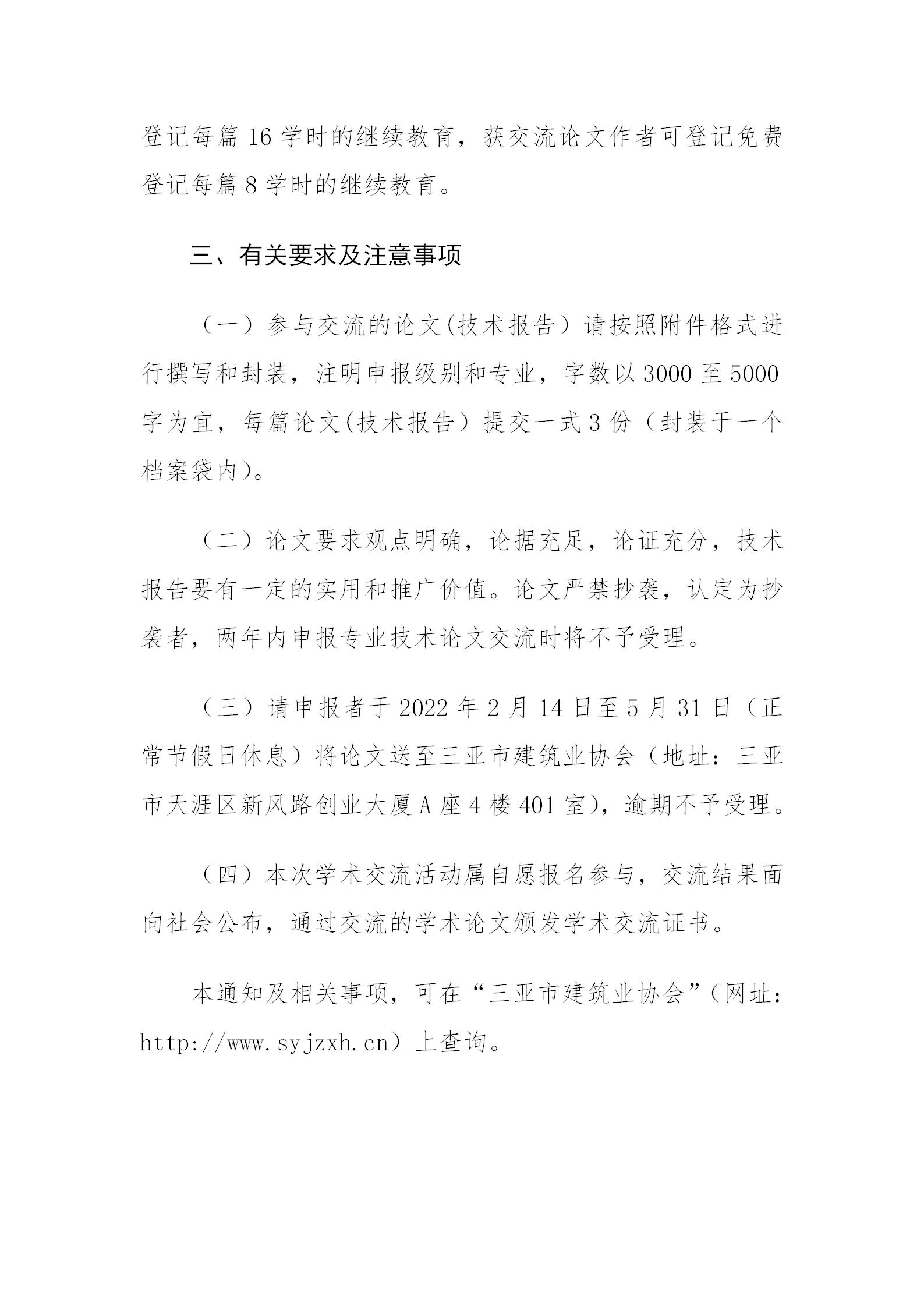 登记每篇 16 学时的继续教育，获交流论文作者可登记免费登记每篇 8 学时的继续教育。

三、有关要求及注意事项

（一）参与交流的论文(技术报告）请按照附件格式进行撰写和封装，注明申报级别和专业，字数以 3000 至 5000 字为宜，每篇论文(技术报告）提交一式 3 份（封装于一个档案袋内)。

（二）论文要求观点明确，论据充足，论证充分，技术报告要有一定的实用和推广价值。论文严禁抄袭，认定为抄袭者，两年内申报专业技术论文交流时将不予受理。

（三）请申报者于 2022 年 2 月 14 日至 5 月 31 日（正常节假日休息）将论文送至三亚市建筑业协会（地址：三亚市天涯区新风路创业大厦 A 座 4 楼 401 室)，逾期不予受理。

（四）本次学术交流活动属自愿报名参与，交流结果面向社会公布，通过交流的学术论文颁发学术交流证书。

本通知及相关事项，可在“三亚市建筑业协会”（网址：http://www.syjzxh.cn）上查询。